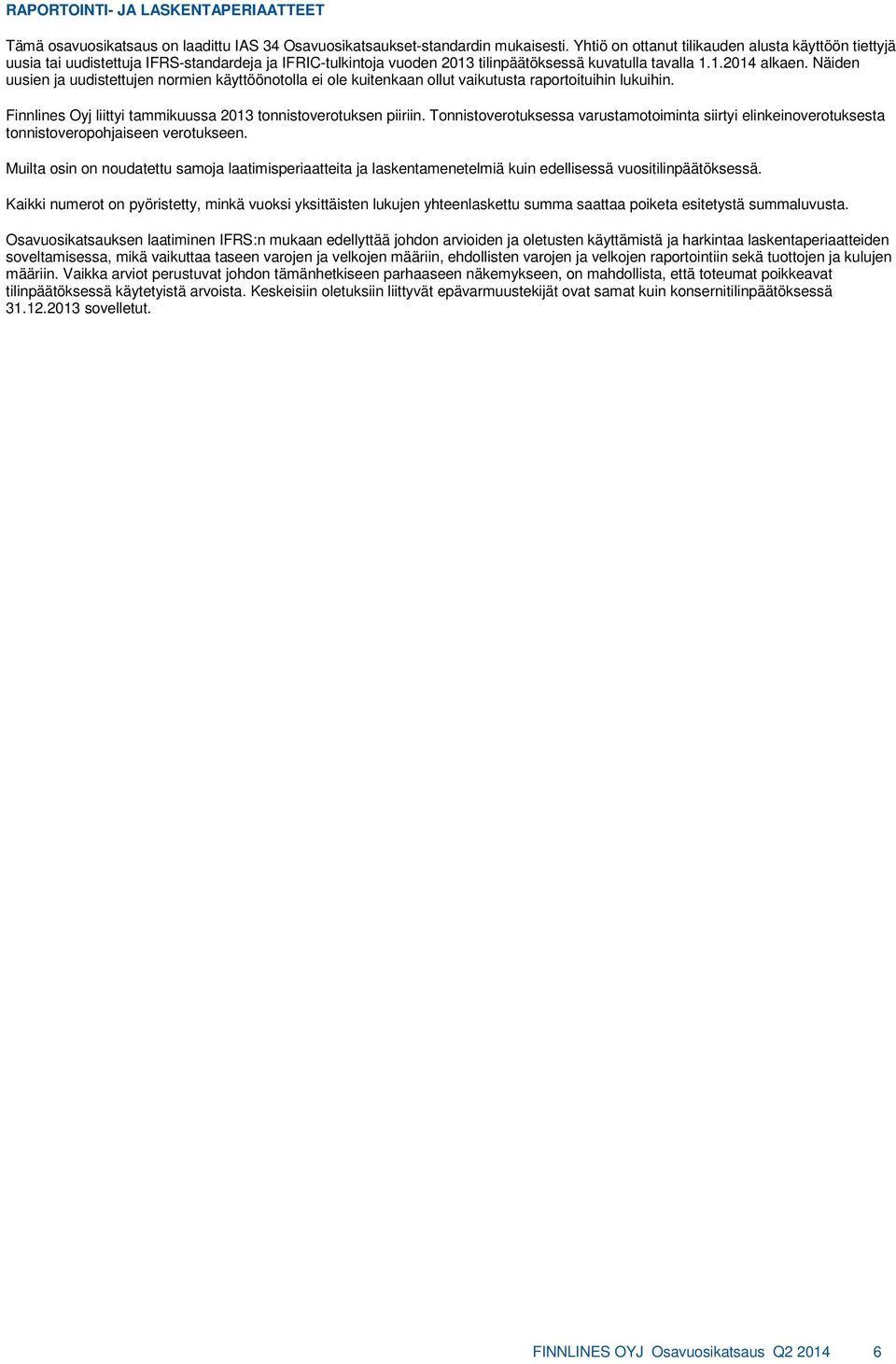 RAPORTOINTI- JA LASKENTAPERIAATTEET

Tämä osavuosikatsaus on laadittu IAS 34 Osavuosikatsaukset-standardin mukaisesti. Yhtiö on ottanut tilikauden alusta käyttöön tiettyjä uusia tai uudistettuja IFRS-standardeja ja IFRIC-tulkintoja vuoden 2013 tilinpäätöksessä kuvatulla tavalla 1.1.2014 alkaen. Näiden uusien ja uudistettujen normien käyttöönotolla ei ole kuitenkaan ollut vaikutusta raportoituihin lukuihin.

Finnlines Oyj liittyi tammikuussa 2013 tonnistoverotuksen piiriin. Tonnistoverotuksessa varustamotoiminta siirtyi elinkeinoverotuksesta tonnistoveropohjaiseen verotukseen.

Muilta osin on noudatettu samoja laatimisperiaatteita ja laskentamenetelmiä kuin edellisessä vuositilinpäätöksessä.

Kaikki numerot on pyöristetty, minkä vuoksi yksittäisten lukujen yhteenlaskettu summa saattaa poiketa esitetystä summaluvusta.

Osavuosikatsauksen laatiminen IFRS:n mukaan edellyttää johdon arvioiden ja oletusten käyttämistä ja harkintaa laskentaperiaatteiden soveltamisessa, mikä vaikuttaa taseen varojen ja velkojen määriin, ehdollisten varojen ja velkojen raportointiin sekä tuottojen ja kulujen määriin. Vaikka arviot perustuvat johdon tämänhetkiseen parhaaseen näkemykseen, on mahdollista, että toteumat poikkeavat tilinpäätöksessä käytetyistä arvoista. Keskeisiin oletuksiin liittyvät epävarmuustekijät ovat samat kuin konsernitilinpäätöksessä 31.12.2013 sovelletut.

FINNLINES OYJ Osavuosikatsaus Q2 2014 6